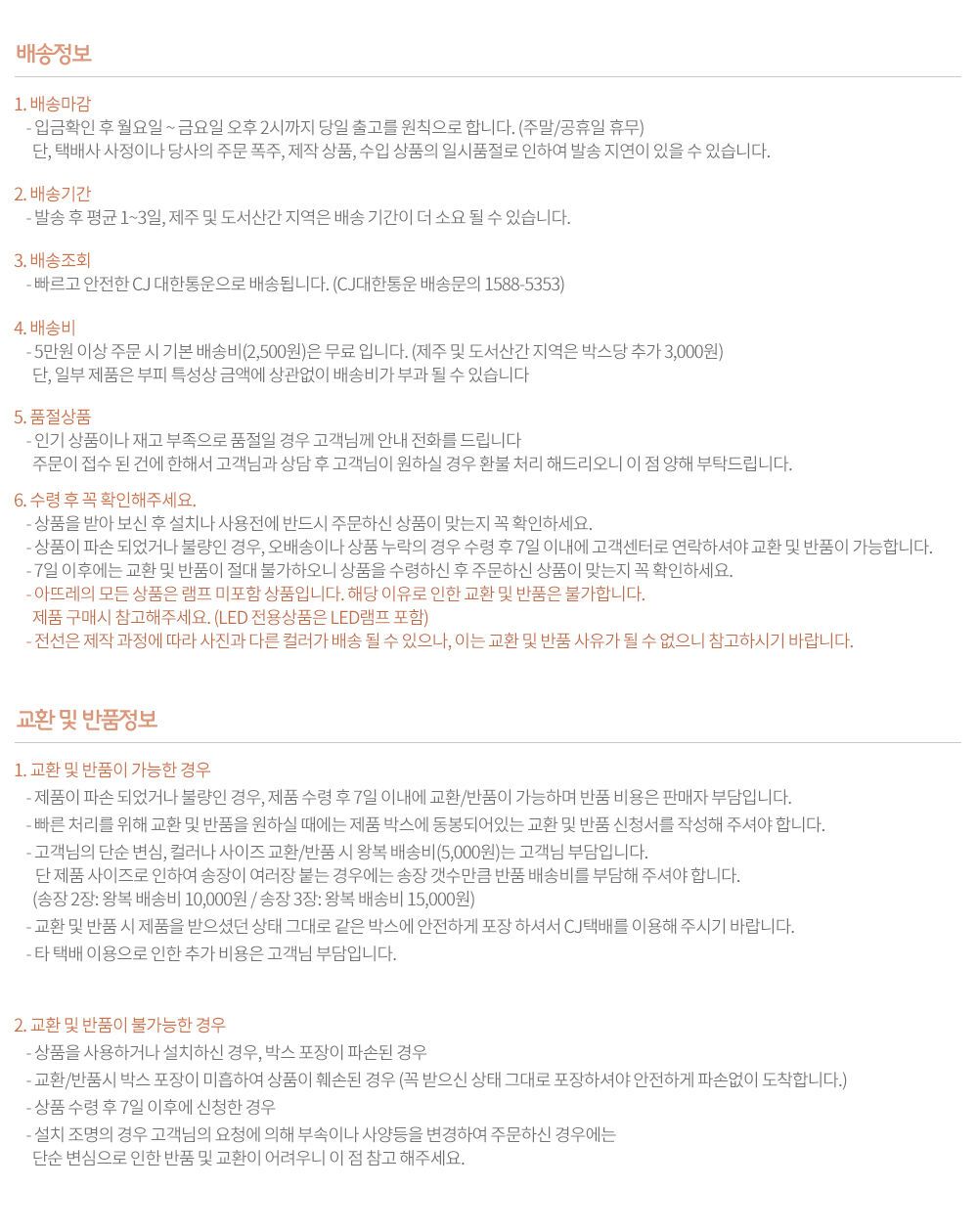 배송정보

1. 배송마감
- 입금확인 후 월요일 ~ 금요일 오후 2시까지 당일 출고를 원칙으로 합니다. (주말/공휴일 휴무)
단, 택배사 사정이나 당사의 주문 폭주, 제작 상품, 수입 상품의 일시품절로 인하여 발송 지연이 있을 수 있습니다.

2. 배송기간
- 발송 후 평균 1~3일, 제주 및 도서산간 지역은 배송 기간이 더 소요 될 수 있습니다.

3. 배송조회
- 빠르고 안전한 CJ 대한통운으로 배송됩니다. (CJ대한통운 배송문의 1588-5353)

4. 배송비
- 5만원 이상 주문 시 기본 배송비(2,500원)은 무료 입니다. (제주 및 도서산간 지역은 박스당 추가 3,000원)
단, 일부 제품은 부피 특성상 금액에 상관없이 배송비가 부과 될 수 있습니다

5. 품절상품
- 인기 상품이나 재고 부족으로 품절일 경우 고객님께 안내 전화를 드립니다
주문이 접수 된 건에 한해서 고객님과 상담 후 고객님이 원하실 경우 환불 처리 해드리오니 이 점 양해 부탁드립니다.

6. 수령 후 꼭 확인해주세요.
- 상품을 받아 보신 후 설치나 사용전에 반드시 주문하신 상품이 맞는지 꼭 확인하세요.
- 상품이 파손 되었거나 불량인 경우, 오배송이나 상품 누락의 경우 수령 후 7일 이내에 고객센터로 연락하셔야 교환 및 반품이 가능합니다.
- 7일 이후에는 교환 및 반품이 절대 불가하오니 상품을 수령하신 후 주문하신 상품이 맞는지 꼭 확인하세요.
- 아뜨레의 모든 상품은 램프 미포함 상품입니다. 해당 이유로 인한 교환 및 반품은 불가합니다.
제품 구매시 참고해주세요. (LED 전용상품은 LED램프 포함)
- 전선은 제작 과정에 따라 사진과 다른 컬러가 배송 될 수 있으나, 이는 교환 및 반품 사유가 될 수 없으니 참고하시기 바랍니다.

교환 및 반품정보

1. 교환 및 반품이 가능한 경우
- 제품이 파손 되었거나 불량인 경우, 제품 수령 후 7일 이내에 교환/반품이 가능하며 반품 비용은 판매자 부담입니다.
- 빠른 처리를 위해 교환 및 반품을 원하실 때에는 제품 박스에 동봉되어있는 교환 및 반품 신청서를 작성해 주셔야 합니다.
- 고객님의 단순 변심, 컬러나 사이즈 교환/반품 시 왕복 배송비(5,000원)는 고객님 부담입니다.
단 제품 사이즈로 인하여 송장이 여러장 붙는 경우에는 송장 갯수만큼 반품 배송비를 부담해 주셔야 합니다.
(송장 2장: 왕복 배송비 10,000원 / 송장 3장: 왕복 배송비 15,000원)
- 교환 및 반품 시 제품을 받으셨던 상태 그대로 같은 박스에 안전하게 포장 하셔서 CJ택배를 이용해 주시기 바랍니다.
- 타 택배 이용으로 인한 추가 비용은 고객님 부담입니다.

2. 교환 및 반품이 불가능한 경우
- 상품을 사용하거나 설치하신 경우, 박스 포장이 파손된 경우
- 교환/반품시 박스 포장이 미흡하여 상품이 훼손된 경우 (꼭 받으신 상태 그대로 포장하셔야 안전하게 파손없이 도착합니다.)
- 상품 수령 후 7일 이후에 신청한 경우
- 설치 조명의 경우 고객님의 요청에 의해 부속이나 사양등을 변경하여 주문하신 경우에는
단순 변심으로 인한 반품 및 교환이 어려우니 이 점 참고 해주세요.